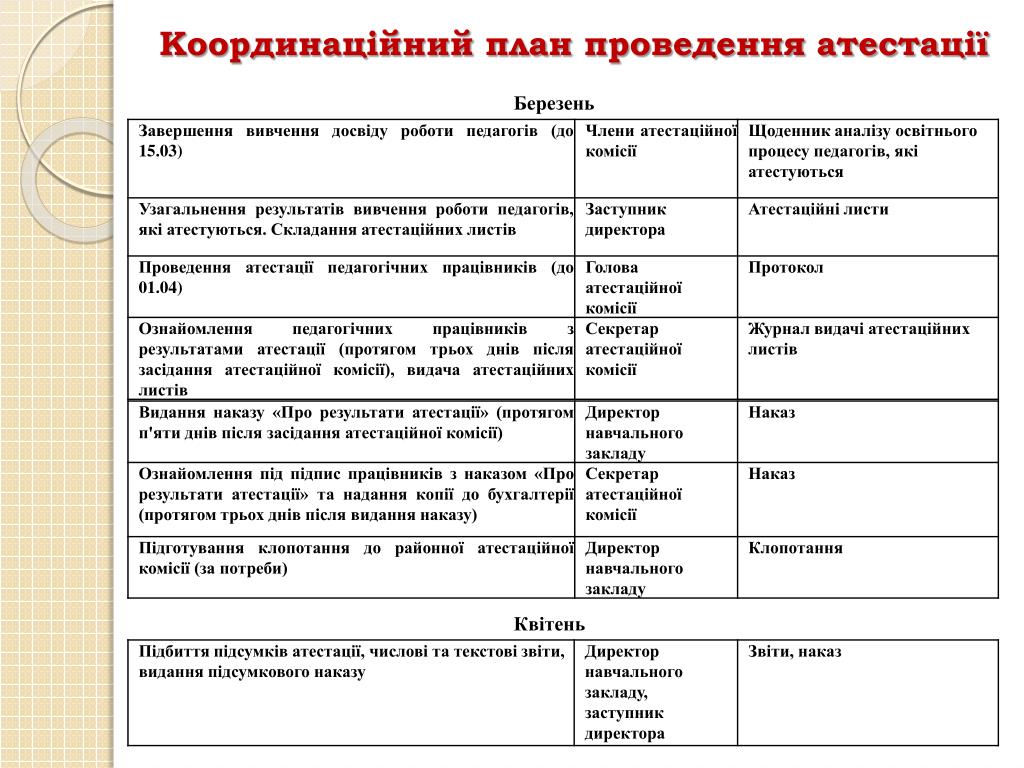 Координаційний план проведення атестації

Березень

| | | |
|---|---|---|
| Завершення вивчення досвіду роботи педагогів (до 15.03) | Члени атестаційної комісії | Щоденник аналізу освітнього процесу педагогів, які атестуються |
| Узагальнення результатів вивчення роботи педагогів, які атестуються. Складання атестаційних листів | Заступник директора | Атестаційні листи |
| Проведення атестації педагогічних працівників (до 01.04) | Голова атестаційної комісії | Протокол |
| Ознайомлення педагогічних працівників з результатами атестації (протягом трьох днів після засідання атестаційної комісії), видача атестаційних листів | Секретар атестаційної комісії | Журнал видачі атестаційних листів |
| Видання наказу «Про результати атестації» (протягом п'яти днів після засідання атестаційної комісії) | Директор навчального закладу | Наказ |
| Ознайомлення під підпис працівників з наказом «Про результати атестації» та надання копії до бухгалтерії (протягом трьох днів після видання наказу) | Секретар атестаційної комісії | Наказ |
| Підготування клопотання до районної атестаційної комісії (за потреби) | Директор навчального закладу | Клопотання |

Квітень

| | | |
|---|---|---|
| Підбиття підсумків атестації, числові та текстові звіти, видання підсумкового наказу | Директор навчального закладу, заступник директора | Звіти, наказ |